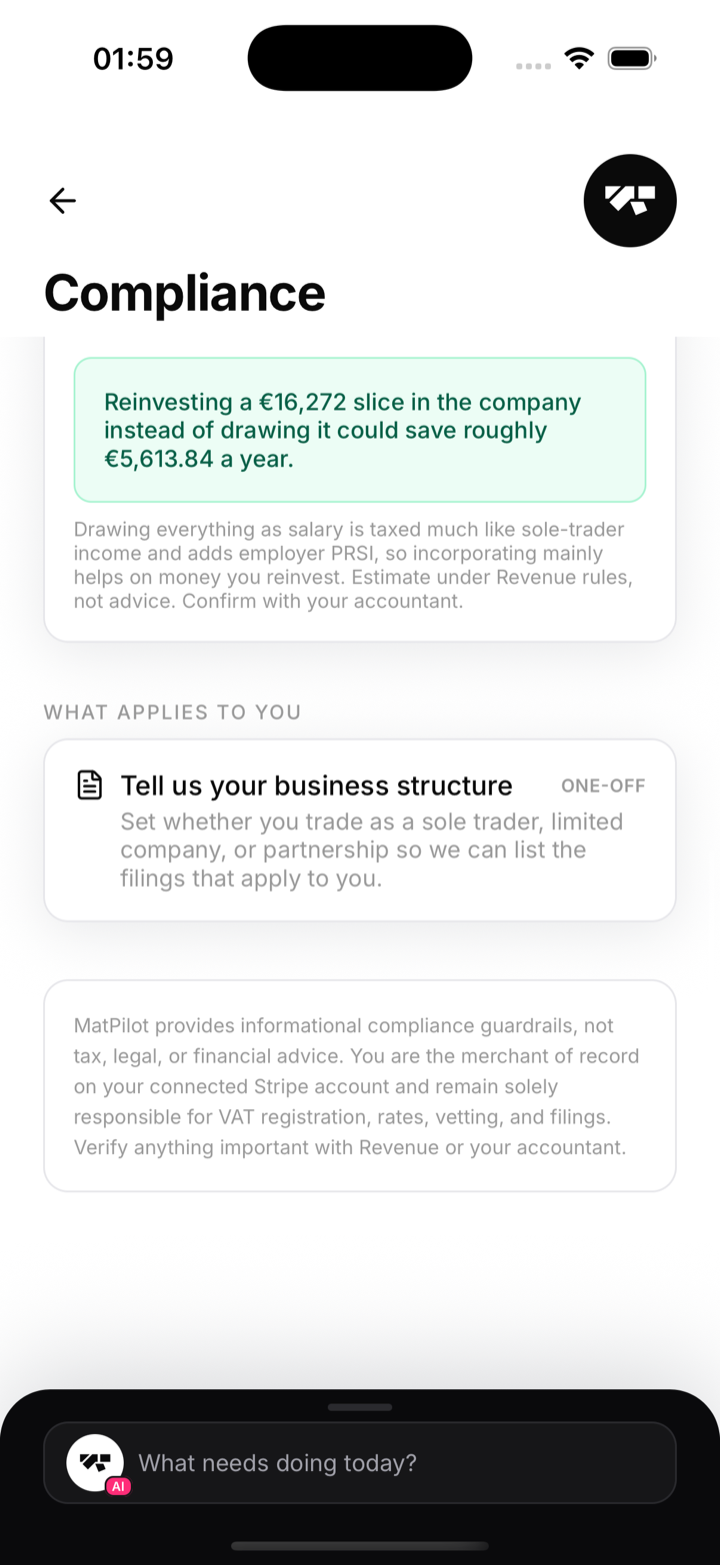 01:59

Compliance

Reinvesting a €16,272 slice in the company instead of drawing it could save roughly €5,613.84 a year.

Drawing everything as salary is taxed much like sole-trader income and adds employer PRSI, so incorporating mainly helps on money you reinvest. Estimate under Revenue rules, not advice. Confirm with your accountant.

WHAT APPLIES TO YOU

Tell us your business structure ONE-OFF
Set whether you trade as a sole trader, limited company, or partnership so we can list the filings that apply to you.

MatPilot provides informational compliance guardrails, not tax, legal, or financial advice. You are the merchant of record on your connected Stripe account and remain solely responsible for VAT registration, rates, vetting, and filings. Verify anything important with Revenue or your accountant.

AI
What needs doing today?